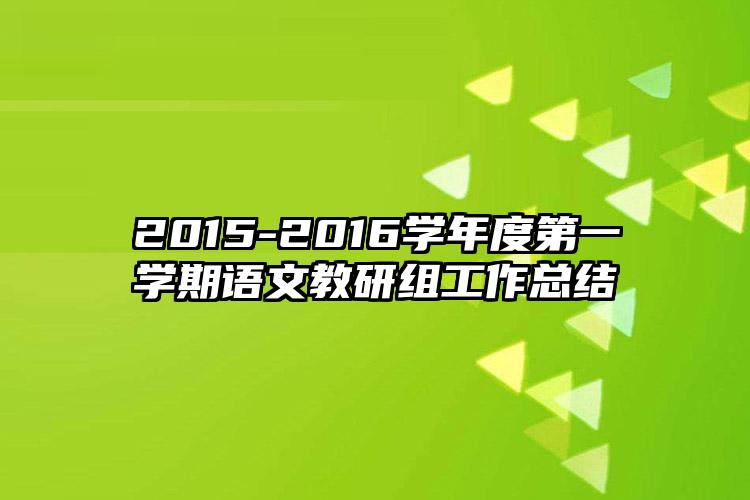 2015-2016学年度第一学期语文教研组工作总结